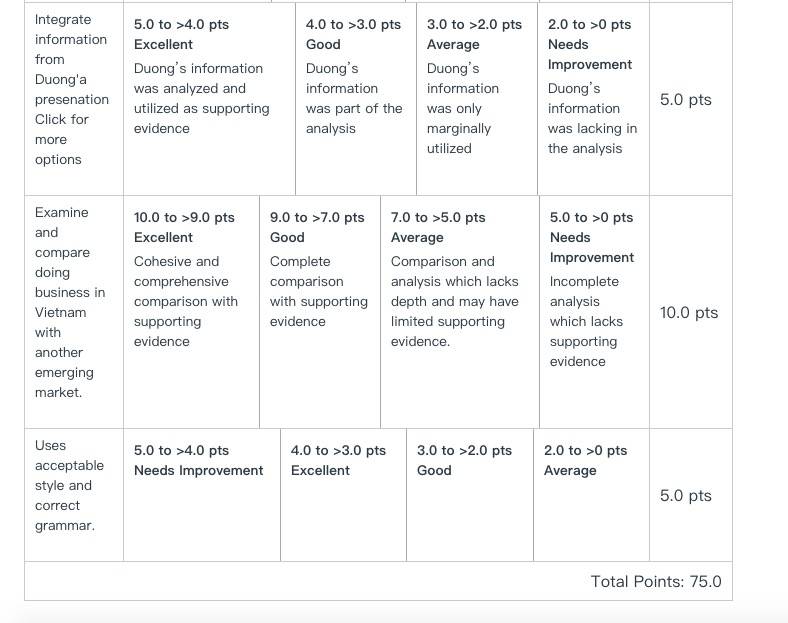 | Integrate information from Duong'a presenation Click for more options | 5.0 to >4.0 pts Excellent Duong's information was analyzed and utilized as supporting evidence | 4.0 to >3.0 pts Good Duong's information was part of the analysis | 3.0 to >2.0 pts Average Duong's information was only marginally utilized | 2.0 to >0 pts Needs Improvement Duong's information was lacking in the analysis | 5.0 pts |
|---|---|---|---|---|---|
| Examine and compare doing business in Vietnam with another emerging market. | 10.0 to >9.0 pts Excellent Cohesive and comprehensive comparison with supporting evidence | 9.0 to >7.0 pts Good Complete comparison with supporting evidence | 7.0 to >5.0 pts Average Comparison and analysis which lacks depth and may have limited supporting evidence. | 5.0 to >0 pts Needs Improvement Incomplete analysis which lacks supporting evidence | 10.0 pts |
| Uses acceptable style and correct grammar. | 5.0 to >4.0 pts Needs Improvement | 4.0 to >3.0 pts Excellent | 3.0 to >2.0 pts Good | 2.0 to >0 pts Average | 5.0 pts |

Total Points: 75.0